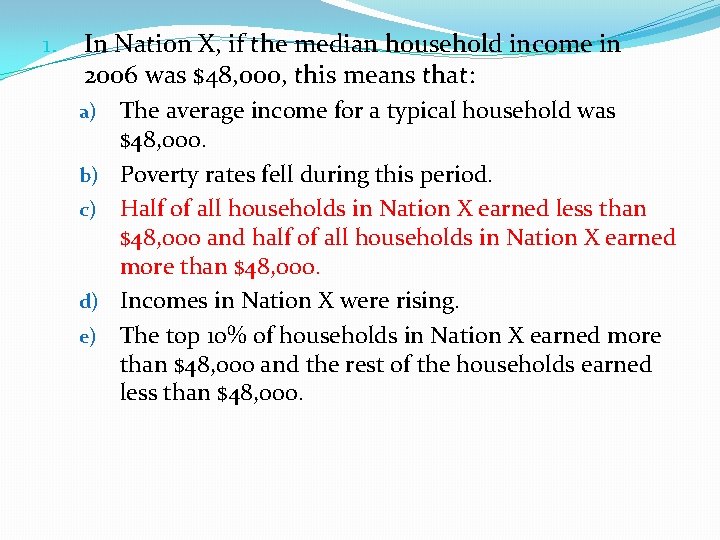 1. In Nation X, if the median household income in 2006 was \$48,000, this means that:

a) The average income for a typical household was \$48,000.

b) Poverty rates fell during this period.

c) Half of all households in Nation X earned less than \$48,000 and half of all households in Nation X earned more than \$48,000.

d) Incomes in Nation X were rising.

e) The top 10% of households in Nation X earned more than \$48,000 and the rest of the households earned less than \$48,000.